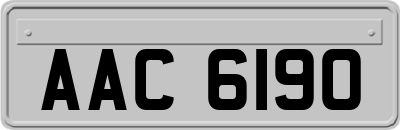 AAC 6190